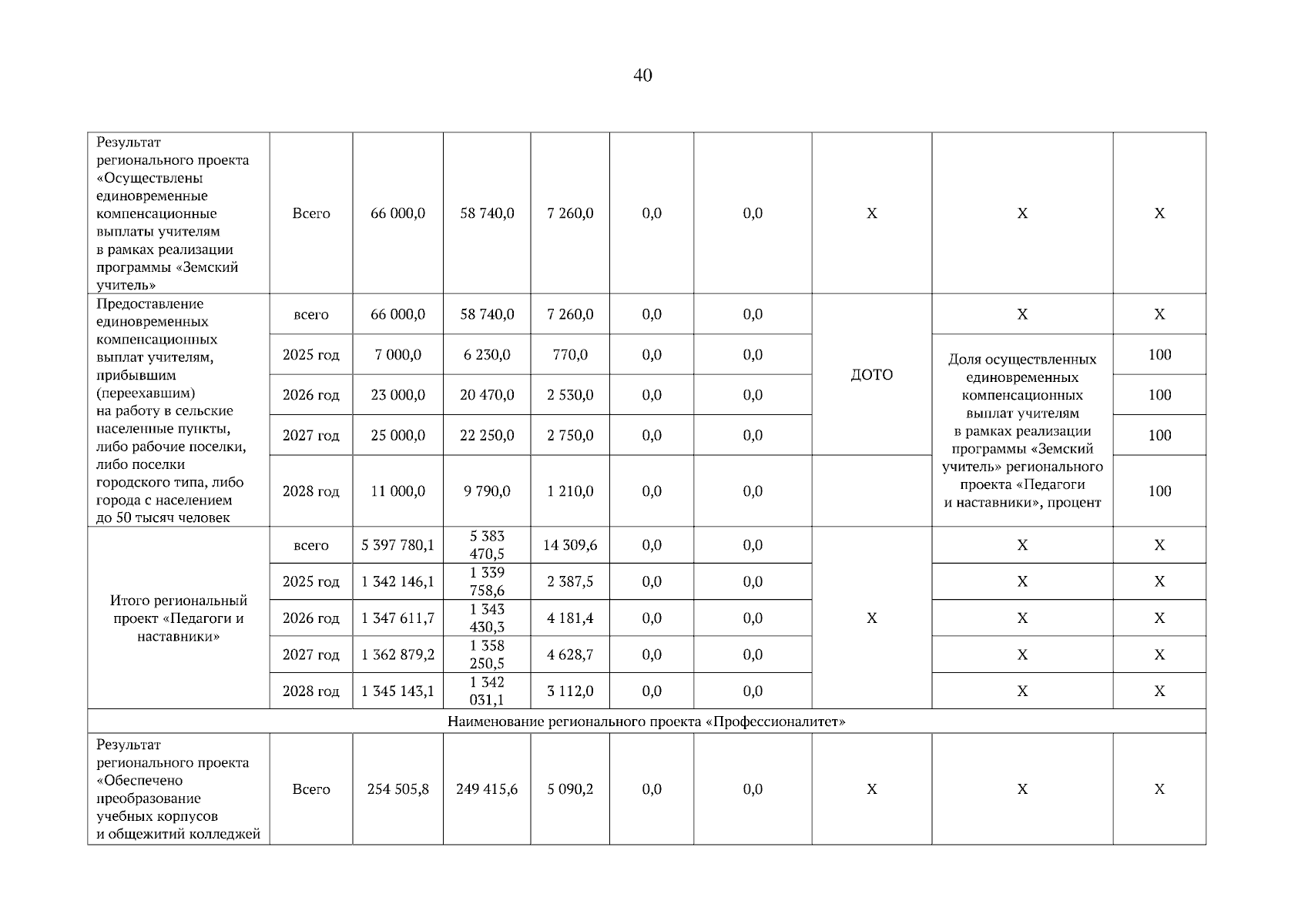 40

| Результат регионального проекта «Осуществлены единовременные компенсационные выплаты учителям в рамках реализации программы «Земский учитель» | Всего | 66 000,0 | 58 740,0 | 7 260,0 | 0,0 | 0,0 | Х | Х | Х |
|---|---|---|---|---|---|---|---|---|---|
| Предоставление единовременных компенсационных выплат учителям, прибывшим (переехавшим) на работу в сельские населенные пункты, либо рабочие поселки, либо поселки городского типа, либо города с населением до 50 тысяч человек | всего | 66 000,0 | 58 740,0 | 7 260,0 | 0,0 | 0,0 | ДОТО | Х | Х |
| | 2025 год | 7 000,0 | 6 230,0 | 770,0 | 0,0 | 0,0 | | Доля осуществленных единовременных компенсационных выплат учителям в рамках реализации программы «Земский учитель» регионального проекта «Педагоги и наставники», процент | 100 |
| | 2026 год | 23 000,0 | 20 470,0 | 2 530,0 | 0,0 | 0,0 | | | 100 |
| | 2027 год | 25 000,0 | 22 250,0 | 2 750,0 | 0,0 | 0,0 | | | 100 |
| | 2028 год | 11 000,0 | 9 790,0 | 1 210,0 | 0,0 | 0,0 | | | 100 |
| Итого региональный проект «Педагоги и наставники» | всего | 5 397 780,1 | 5 383 470,5 | 14 309,6 | 0,0 | 0,0 | Х | Х | Х |
| | 2025 год | 1 342 146,1 | 1 339 758,6 | 2 387,5 | 0,0 | 0,0 | | Х | Х |
| | 2026 год | 1 347 611,7 | 1 343 430,3 | 4 181,4 | 0,0 | 0,0 | | Х | Х |
| | 2027 год | 1 362 879,2 | 1 358 250,5 | 4 628,7 | 0,0 | 0,0 | | Х | Х |
| | 2028 год | 1 345 143,1 | 1 342 031,1 | 3 112,0 | 0,0 | 0,0 | | Х | Х |
| Наименование регионального проекта «Профессионалитет» | | | | | | | | | |
| Результат регионального проекта «Обеспечено преобразование учебных корпусов и общежитий колледжей | Всего | 254 505,8 | 249 415,6 | 5 090,2 | 0,0 | 0,0 | Х | Х | Х |